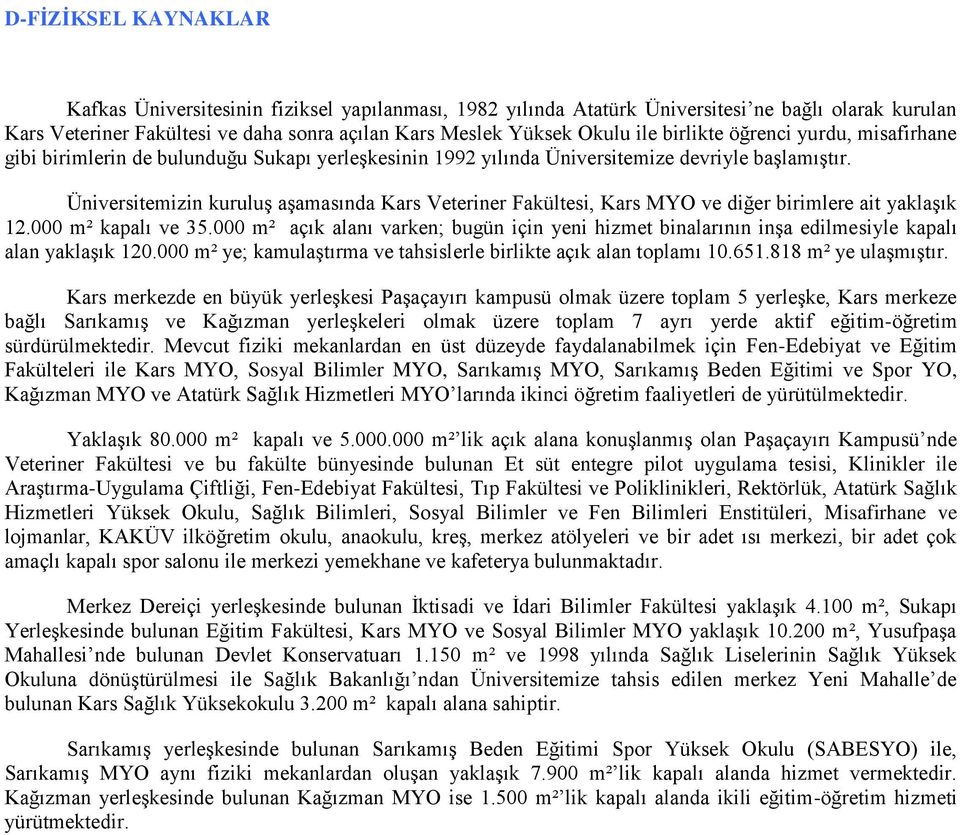 D-FİZİKSEL KAYNAKLAR

Kafkas Üniversitesinin fiziksel yapılanması, 1982 yılında Atatürk Üniversitesi'ne bağlı olarak kurulan Kars Veteriner Fakültesi ve daha sonra açılan Kars Meslek Yüksek Okulu ile birlikte öğrenci yurdu, misafirhane gibi birimlerin de bulunduğu Sukapı yerleşkesinin 1992 yılında Üniversitemize devriyle başlamıştır.

Üniversitemizin kuruluş aşamasında Kars Veteriner Fakültesi, Kars MYO ve diğer birimlere ait yaklaşık 12.000 m² kapalı ve 35.000 m² açık alanı varken; bugün için yeni hizmet binalarının inşa edilmesiyle kapalı alan yaklaşık 120.000 m² ye; kamulaştırma ve tahsislerle birlikte açık alan toplamı 10.651.818 m² ye ulaşmıştır.

Kars merkezde en büyük yerleşkesi Paşaçayırı kampusü olmak üzere toplam 5 yerleşke, Kars merkeze bağlı Sarıkamış ve Kağızman yerleşkeleri olmak üzere toplam 7 ayrı yerde aktif eğitim-öğretim sürdürülmektedir. Mevcut fiziki mekanlardan en üst düzeyde faydalanabilmek için Fen-Edebiyat ve Eğitim Fakülteleri ile Kars MYO, Sosyal Bilimler MYO, Sarıkamış MYO, Sarıkamış Beden Eğitimi ve Spor YO, Kağızman MYO ve Atatürk Sağlık Hizmetleri MYO'larında ikinci öğretim faaliyetleri de yürütülmektedir.

Yaklaşık 80.000 m² kapalı ve 5.000.000 m²'lik açık alana konuşlanmış olan Paşaçayırı Kampusü'nde Veteriner Fakültesi ve bu fakülte bünyesinde bulunan Et süt entegre pilot uygulama tesisi, Klinikler ile Araştırma-Uygulama Çiftliği, Fen-Edebiyat Fakültesi, Tıp Fakültesi ve Poliklinikleri, Rektörlük, Atatürk Sağlık Hizmetleri Yüksek Okulu, Sağlık Bilimleri, Sosyal Bilimler ve Fen Bilimleri Enstitüleri, Misafirhane ve lojmanlar, KAKÜV ilköğretim okulu, anaokulu, kreş, merkez atölyeleri ve bir adet ısı merkezi, bir adet çok amaçlı kapalı spor salonu ile merkezi yemekhane ve kafeterya bulunmaktadır.

Merkez Dereiçi yerleşkesinde bulunan İktisadi ve İdari Bilimler Fakültesi yaklaşık 4.100 m², Sukapı Yerleşkesinde bulunan Eğitim Fakültesi, Kars MYO ve Sosyal Bilimler MYO yaklaşık 10.200 m², Yusufpaşa Mahallesi'nde bulunan Devlet Konservatuarı 1.150 m² ve 1998 yılında Sağlık Liselerinin Sağlık Yüksek Okuluna dönüştürülmesi ile Sağlık Bakanlığı'ndan Üniversitemize tahsis edilen merkez Yeni Mahalle'de bulunan Kars Sağlık Yüksekokulu 3.200 m² kapalı alana sahiptir.

Sarıkamış yerleşkesinde bulunan Sarıkamış Beden Eğitimi Spor Yüksek Okulu (SABESYO) ile, Sarıkamış MYO aynı fiziki mekanlardan oluşan yaklaşık 7.900 m²'lik kapalı alanda hizmet vermektedir. Kağızman yerleşkesinde bulunan Kağızman MYO ise 1.500 m²'lik kapalı alanda ikili eğitim-öğretim hizmeti yürütmektedir.